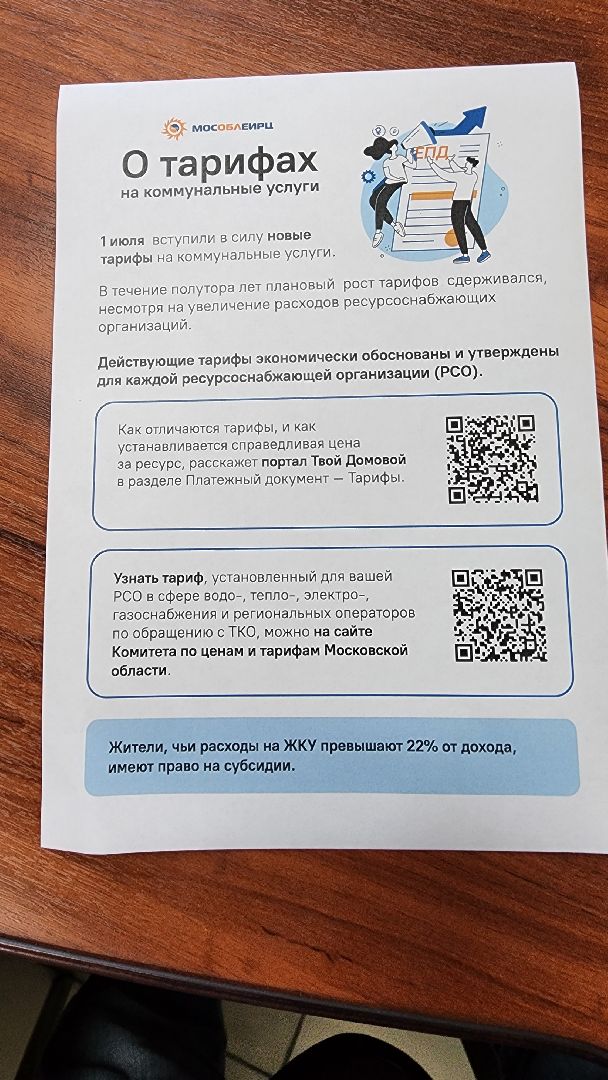 МОСОБЛЕИРЦ

О тарифах
на коммунальные услуги

ЕПД

1 июля вступили в силу новые тарифы на коммунальные услуги.

В течение полутора лет плановый рост тарифов сдерживался, несмотря на увеличение расходов ресурсоснабжающих организаций.

Действующие тарифы экономически обоснованы и утверждены для каждой ресурсоснабжающей организации (РСО).

Как отличаются тарифы, и как устанавливается справедливая цена за ресурс, расскажет портал Твой Домовой в разделе Платежный документ — Тарифы.

Узнать тариф, установленный для вашей РСО в сфере водо-, тепло-, электро-, газоснабжения и региональных операторов по обращению с ТКО, можно на сайте Комитета по ценам и тарифам Московской области.

Жители, чьи расходы на ЖКУ превышают 22% от дохода, имеют право на субсидии.